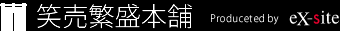 笑売繁盛本舗 Produceted by eX-site